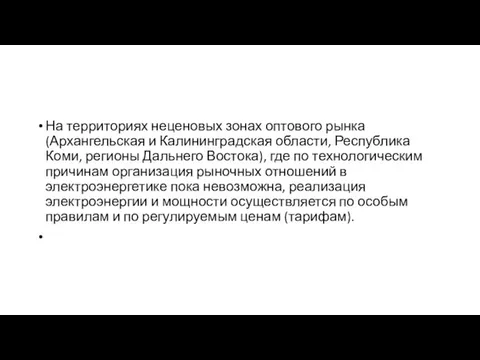 • На территориях неценовых зонах оптового рынка (Архангельская и Калининградская области, Республика Коми, регионы Дальнего Востока), где по технологическим причинам организация рыночных отношений в электроэнергетике пока невозможна, реализация электроэнергии и мощности осуществляется по особым правилам и по регулируемым ценам (тарифам).

•